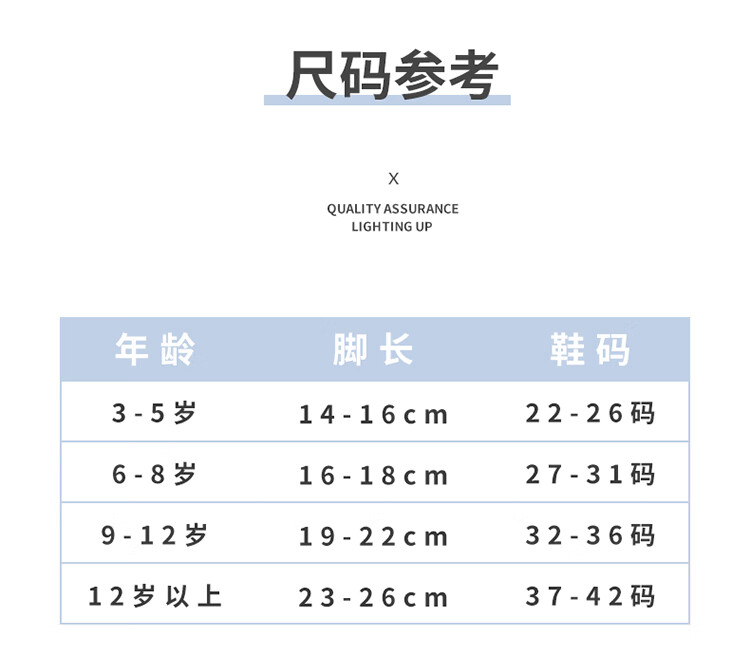 尺码参考

X

QUALITY ASSURANCE
LIGHTING UP

| 年龄 | 脚长 | 鞋码 |
|---|---|---|
| 3-5岁 | 14-16cm | 22-26码 |
| 6-8岁 | 16-18cm | 27-31码 |
| 9-12岁 | 19-22cm | 32-36码 |
| 12岁以上 | 23-26cm | 37-42码 |